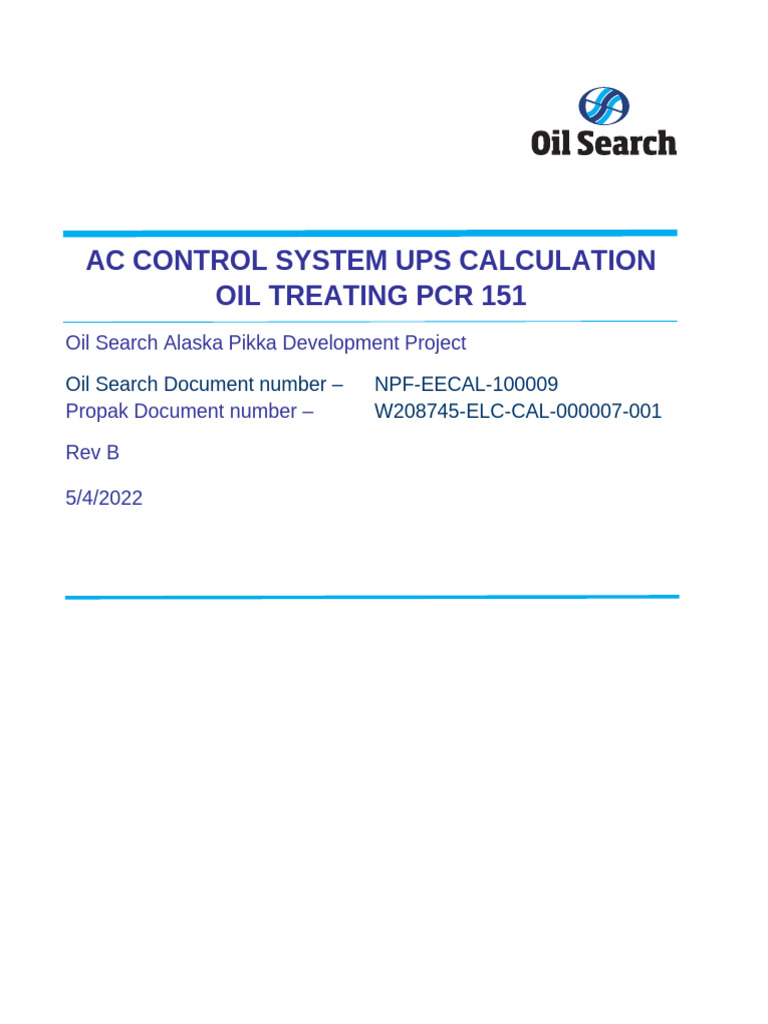 Oil Search

AC CONTROL SYSTEM UPS CALCULATION
OIL TREATING PCR 151

Oil Search Alaska Pikka Development Project

Oil Search Document number – NPF-EECAL-100009
Propak Document number – W208745-ELC-CAL-000007-001

Rev B

5/4/2022